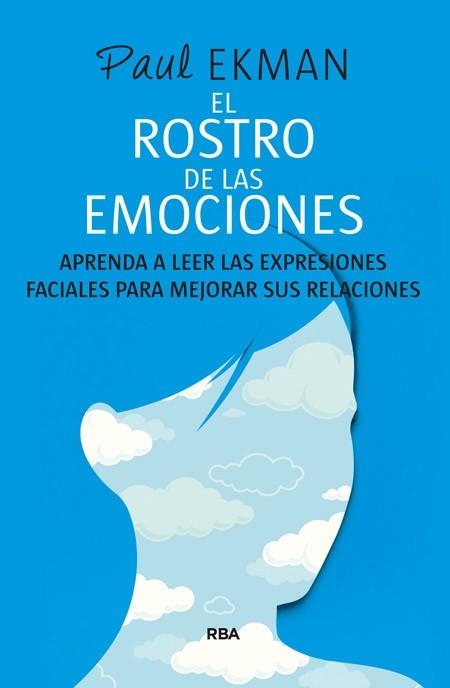 Paul EKMAN

EL ROSTRO DE LAS EMOCIONES

APRENDA A LEER LAS EXPRESIONES FACIALES PARA MEJORAR SUS RELACIONES

RBA